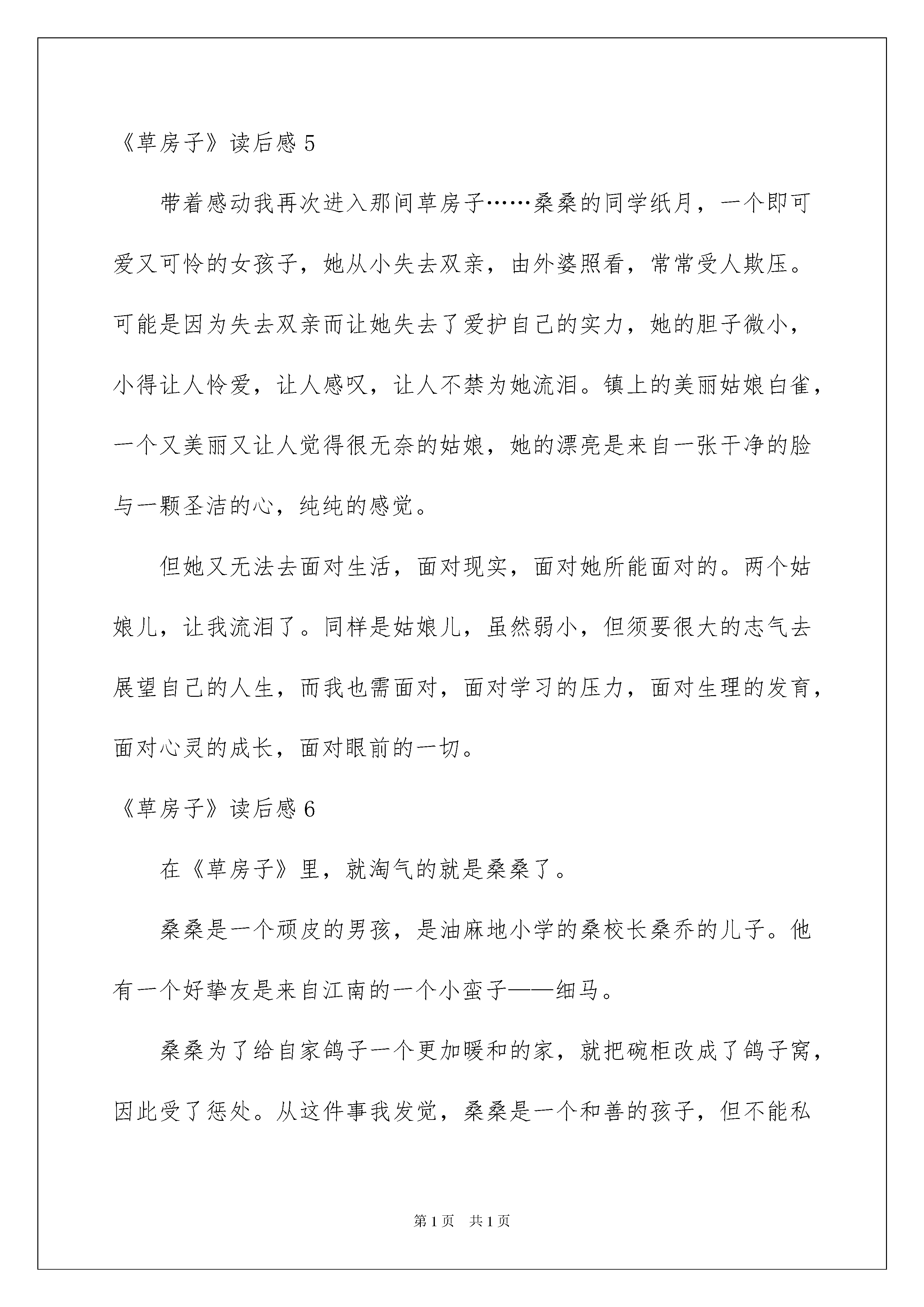 《草房子》读后感 5

带着感动我再次进入那间草房子……桑桑的同学纸月，一个即可爱又可怜的女孩子，她从小失去双亲，由外婆照看，常常受人欺压。可能是因为失去双亲而让她失去了爱护自己的实力，她的胆子微小，小得让人怜爱，让人感叹，让人不禁为她流泪。镇上的美丽姑娘白雀，一个又美丽又让人觉得很无奈的姑娘，她的漂亮是来自一张干净的脸与一颗圣洁的心，纯纯的感觉。

但她又无法去面对生活，面对现实，面对她所能面对的。两个姑娘儿，让我流泪了。同样是姑娘儿，虽然弱小，但须要很大的志气去展望自己的人生，而我也需面对，面对学习的压力，面对生理的发育，面对心灵的成长，面对眼前的一切。

《草房子》读后感 6

在《草房子》里，就淘气的就是桑桑了。

桑桑是一个顽皮的男孩，是油麻地小学的桑校长桑乔的儿子。他有一个好挚友是来自江南的一个小蛮子——细马。

桑桑为了给自家鸽子一个更加暖和的家，就把碗柜改成了鸽子窝，因此受了惩处。从这件事我发觉，桑桑是一个和善的孩子，但不能私

第 1 页 共 1 页